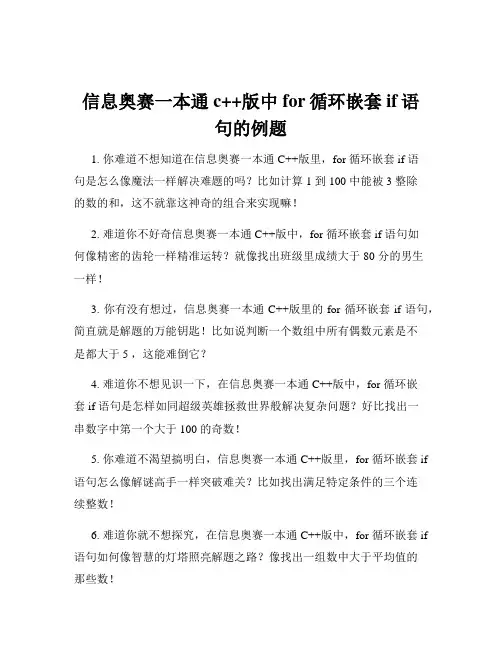 信息奥赛一本通 c++版中 for 循环嵌套 if 语句的例题

1. 你难道不想知道在信息奥赛一本通 C++版里，for 循环嵌套 if 语句是怎么像魔法一样解决难题的吗？比如计算 1 到 100 中能被 3 整除的数的和，这不就靠这神奇的组合来实现嘛！

2. 难道你不好奇信息奥赛一本通 C++版中，for 循环嵌套 if 语句如何像精密的齿轮一样精准运转？就像找出班级里成绩大于 80 分的男生一样！

3. 你有没有想过，信息奥赛一本通 C++版里的 for 循环嵌套 if 语句，简直就是解题的万能钥匙！比如说判断一个数组中所有偶数元素是不是都大于 5，这能难倒它？

4. 难道你不想见识一下，在信息奥赛一本通 C++版中，for 循环嵌套 if 语句是怎样如同超级英雄拯救世界般解决复杂问题？好比找出一串数字中第一个大于 100 的奇数！

5. 你难道不渴望搞明白，信息奥赛一本通 C++版里，for 循环嵌套 if 语句怎么像解谜高手一样突破难关？比如找出满足特定条件的三个连续整数！

6. 难道你就不想探究，在信息奥赛一本通 C++版中，for 循环嵌套 if 语句如何像智慧的灯塔照亮解题之路？像找出一组数中大于平均值的那些数！